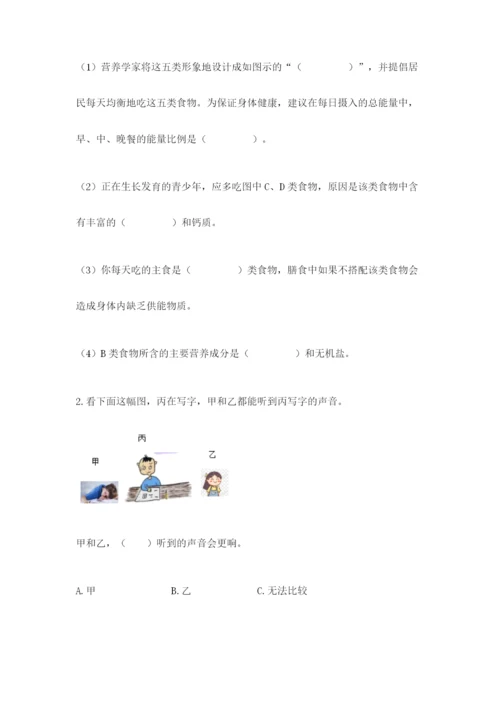 （1）营养学家将这五类形象地设计成如图示的“（　　　　）”，并提倡居民每天均衡地吃这五类食物。为保证身体健康，建议在每日摄入的总能量中，早、中、晚餐的能量比例是（　　　　）。

（2）正在生长发育的青少年，应多吃图中 C、D 类食物，原因是该类食物中含有丰富的（　　　　）和钙质。

（3）你每天吃的主食是（　　　　）类食物，膳食中如果不搭配该类食物会造成身体内缺乏供能物质。

（4）B 类食物所含的主要营养成分是（　　　　）和无机盐。

2. 看下面这幅图，丙在写字，甲和乙都能听到丙写字的声音。

丙

甲

乙

甲和乙，（　　）听到的声音会更响。

A. 甲　　　　B. 乙　　　　C. 无法比较